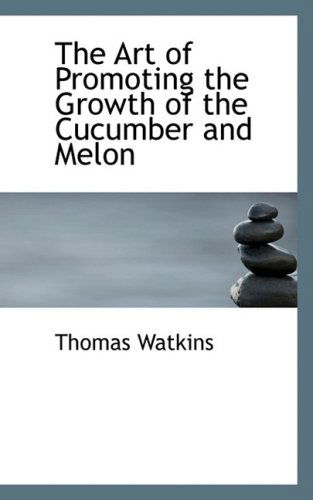 The Art of Promoting the Growth of the Cucumber and Melon

Thomas Watkins